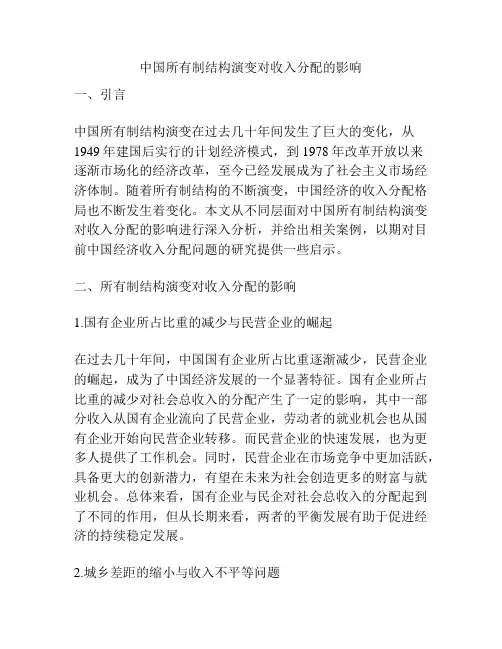 中国所有制结构演变对收入分配的影响

一、引言

中国所有制结构演变在过去几十年间发生了巨大的变化，从1949年建国后实行的计划经济模式，到1978年改革开放以来逐渐市场化的经济改革，至今已经发展成为了社会主义市场经济体制。随着所有制结构的不断演变，中国经济的收入分配格局也不断发生着变化。本文从不同层面对中国所有制结构演变对收入分配的影响进行深入分析，并给出相关案例，以期对目前中国经济收入分配问题的研究提供一些启示。

二、所有制结构演变对收入分配的影响

1.国有企业所占比重的减少与民营企业的崛起

在过去几十年间，中国国有企业所占比重逐渐减少，民营企业的崛起，成为了中国经济发展的一个显著特征。国有企业所占比重的减少对社会总收入的分配产生了一定的影响，其中一部分收入从国有企业流向了民营企业，劳动者的就业机会也从国有企业开始向民营企业转移。而民营企业的快速发展，也为更多人提供了工作机会。同时，民营企业在市场竞争中更加活跃，具备更大的创新潜力，有望在未来为社会创造更多的财富与就业机会。总体来看，国有企业与民企对社会总收入的分配起到了不同的作用，但从长期来看，两者的平衡发展有助于促进经济的持续稳定发展。

2.城乡差距的缩小与收入不平等问题